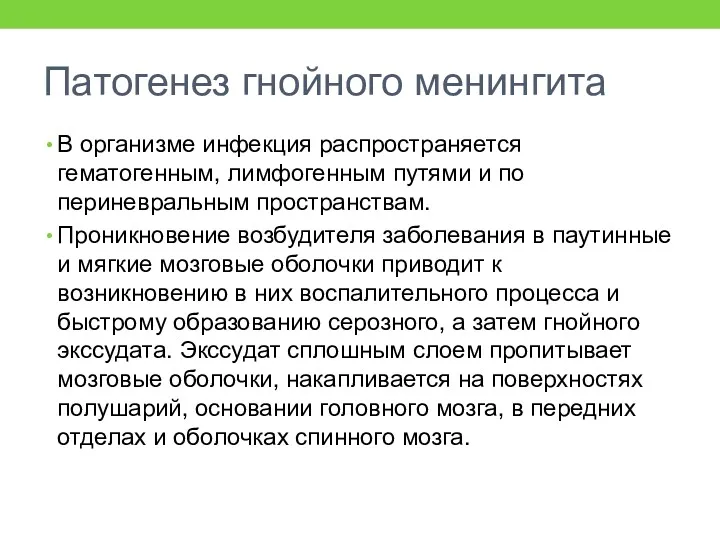 Патогенез гнойного менингита

• В организме инфекция распространяется гематогенным, лимфогенным путями и по периневральным пространствам.

• Проникновение возбудителя заболевания в паутинные и мягкие мозговые оболочки приводит к возникновению в них воспалительного процесса и быстрому образованию серозного, а затем гнойного экссудата. Экссудат сплошным слоем пропитывает мозговые оболочки, накапливается на поверхностях полушарий, основании головного мозга, в передних отделах и оболочках спинного мозга.